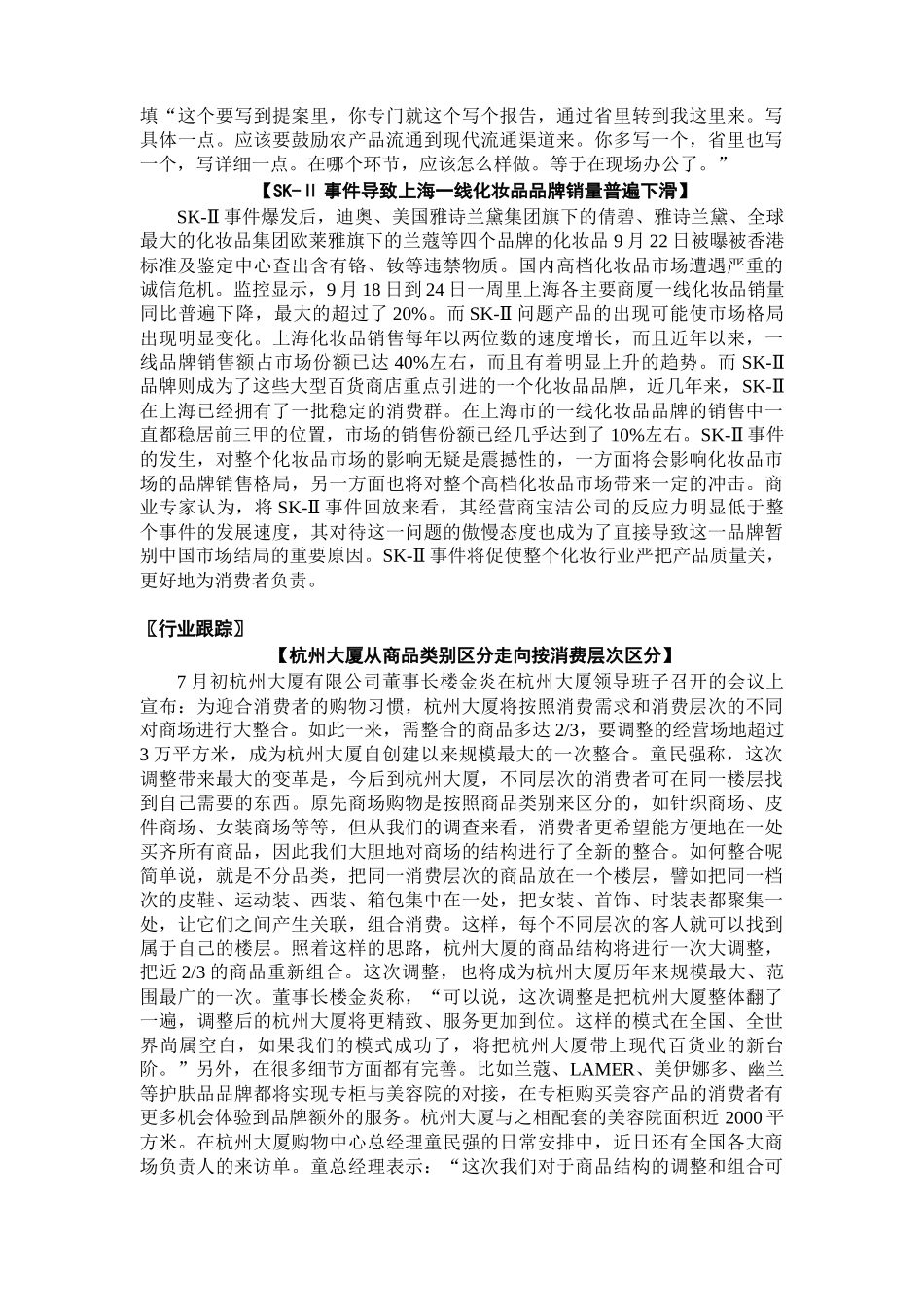 填“这个要写到提案里，你专门就这个写个报告，通过省里转到我这里来。写具体一点。应该要鼓励农产品流通到现代流通渠道来。你多写一个，省里也写一个，写详细一点。在哪个环节，应该怎么样做。等于在现场办公了。”

【SK-Ⅱ 事件导致上海一线化妆品品牌销量普遍下滑】

SK-Ⅱ事件爆发后，迪奥、美国雅诗兰黛集团旗下的倩碧、雅诗兰黛、全球最大的化妆品集团欧莱雅旗下的兰蔻等四个品牌的化妆品 9 月 22 日被曝被香港标准及鉴定中心查出含有铬、钕等违禁物质。国内高档化妆品市场遭遇严重的诚信危机。监控显示，9 月 18 日到 24 日一周里上海各主要商厦一线化妆品销量同比普遍下降，最大的超过了 20%。而 SK-Ⅱ问题产品的出现可能使市场格局出现明显变化。上海化妆品销售每年以两位数的速度增长，而且近年以来，一线品牌销售额占市场份额已达 40%左右，而且有着明显上升的趋势。而 SK-Ⅱ品牌则成为了这些大型百货商店重点引进的一个化妆品品牌，近几年来，SK-Ⅱ在上海已经拥有了一批稳定的消费群。在上海市的一线化妆品品牌的销售中一直都稳居前三甲的位置，市场的销售份额已经几乎达到了 10%左右。SK-Ⅱ事件的发生，对整个化妆品市场的影响无疑是震撼性的，一方面将会影响化妆品市场的品牌销售格局，另一方面也将对整个高档化妆品市场带来一定的冲击。商业专家认为，将 SK-Ⅱ事件回放来看，其经营商宝洁公司的反应力明显低于整个事件的发展速度，其对待这一问题的傲慢态度也成为了直接导致这一品牌暂别中国市场结局的重要原因。SK-Ⅱ事件将促使整个化妆行业严把产品质量关，更好地为消费者负责。

〖行业跟踪〗

【杭州大厦从商品类别区分走向按消费层次区分】

7 月初杭州大厦有限公司董事长楼金炎在杭州大厦领导班子召开的会议上宣布：为迎合消费者的购物习惯，杭州大厦将按照消费需求和消费层次的不同对商场进行大整合。如此一来，需整合的商品多达 2/3，要调整的经营场地超过 3 万平方米，成为杭州大厦自创建以来规模最大的一次整合。童民强称，这次调整带来最大的变革是，今后到杭州大厦，不同层次的消费者可在同一楼层找到自己需要的东西。原先商场购物是按照商品类别来区分的，如针织商场、皮件商场、女装商场等等，但从我们的调查来看，消费者更希望能方便地在一处买齐所有商品，因此我们大胆地对商场的结构进行了全新的整合。如何整合呢简单说，就是不分品类，把同一消费层次的商品放在一个楼层，譬如把同一档次的皮鞋、运动装、西装、箱包集中在一处，把女装、首饰、时装表都聚集一处，让它们之间产生关联，组合消费。这样，每个不同层次的客人就可以找到属于自己的楼层。照着这样的思路，杭州大厦的商品结构将进行一次大调整，把近 2/3 的商品重新组合。这次调整，也将成为杭州大厦历年来规模最大、范围最广的一次。董事长楼金炎称，“可以说，这次调整是把杭州大厦整体翻了一遍，调整后的杭州大厦将更精致、服务更加到位。这样的模式在全国、全世界尚属空白，如果我们的模式成功了，将把杭州大厦带上现代百货业的新台阶。”另外，在很多细节方面都有完善。比如兰蔻、LAMER、美伊娜多、幽兰等护肤品品牌都将实现专柜与美容院的对接，在专柜购买美容产品的消费者有更多机会体验到品牌额外的服务。杭州大厦与之相配套的美容院面积近 2000 平方米。在杭州大厦购物中心总经理童民强的日常安排中，近日还有全国各大商场负责人的来访单。童总经理表示：“这次我们对于商品结构的调整和组合可